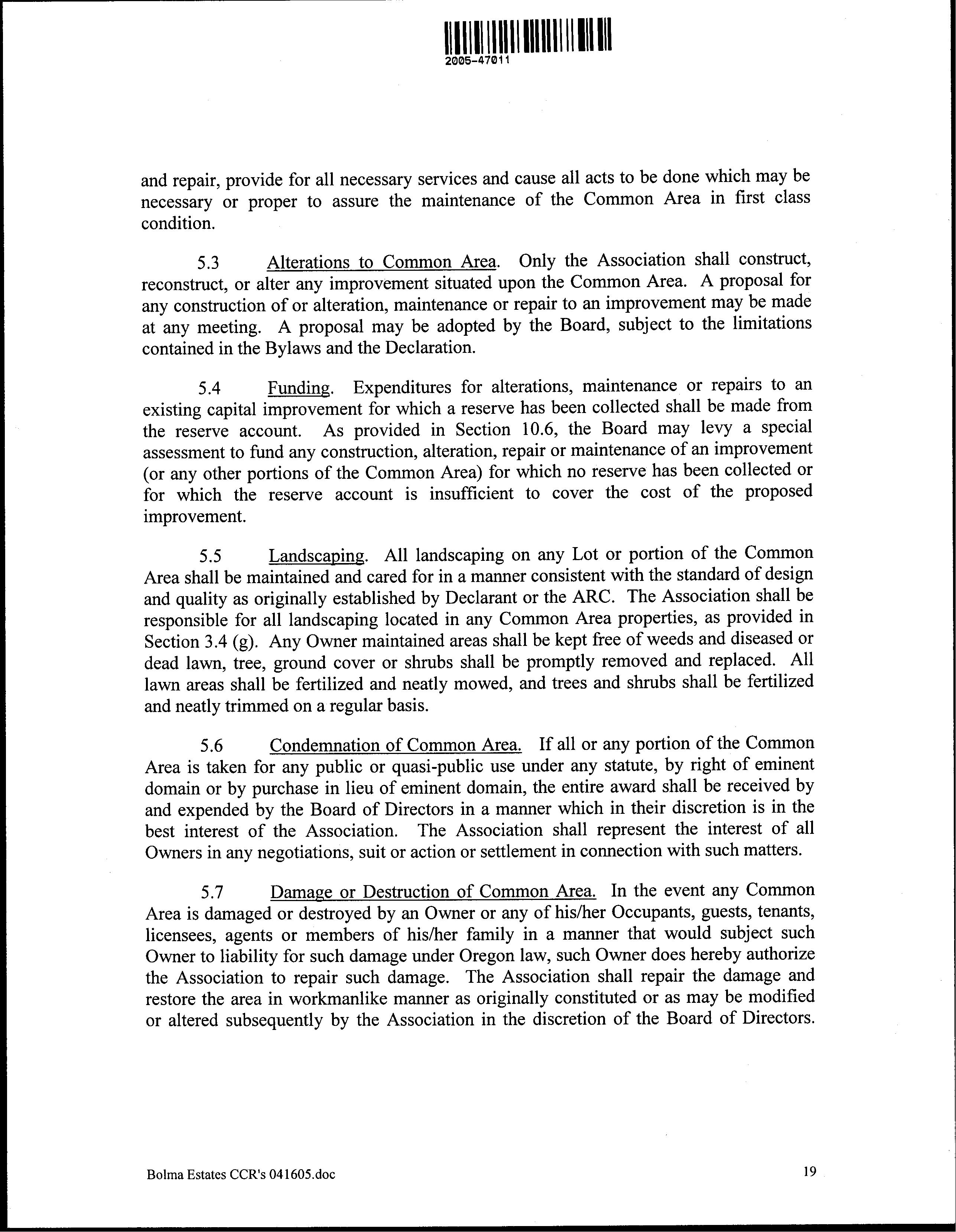 2005-47011

and repair, provide for all necessary services and cause all acts to be done which may be necessary or proper to assure the maintenance of the Common Area in first class condition.

5.3 Alterations to Common Area. Only the Association shall construct, reconstruct, or alter any improvement situated upon the Common Area. A proposal for any construction of or alteration, maintenance or repair to an improvement may be made at any meeting. A proposal may be adopted by the Board, subject to the limitations contained in the Bylaws and the Declaration.

5.4 Funding. Expenditures for alterations, maintenance or repairs to an existing capital improvement for which a reserve has been collected shall be made from the reserve account. As provided in Section 10.6, the Board may levy a special assessment to fund any construction, alteration, repair or maintenance of an improvement (or any other portions of the Common Area) for which no reserve has been collected or for which the reserve account is insufficient to cover the cost of the proposed improvement.

5.5 Landscaping. All landscaping on any Lot or portion of the Common Area shall be maintained and cared for in a manner consistent with the standard of design and quality as originally established by Declarant or the ARC. The Association shall be responsible for all landscaping located in any Common Area properties, as provided in Section 3.4 (g). Any Owner maintained areas shall be kept free of weeds and diseased or dead lawn, tree, ground cover or shrubs shall be promptly removed and replaced. All lawn areas shall be fertilized and neatly mowed, and trees and shrubs shall be fertilized and neatly trimmed on a regular basis.

5.6 Condemnation of Common Area. If all or any portion of the Common Area is taken for any public or quasi-public use under any statute, by right of eminent domain or by purchase in lieu of eminent domain, the entire award shall be received by and expended by the Board of Directors in a manner which in their discretion is in the best interest of the Association. The Association shall represent the interest of all Owners in any negotiations, suit or action or settlement in connection with such matters.

5.7 Damage or Destruction of Common Area. In the event any Common Area is damaged or destroyed by an Owner or any of his/her Occupants, guests, tenants, licensees, agents or members of his/her family in a manner that would subject such Owner to liability for such damage under Oregon law, such Owner does hereby authorize the Association to repair such damage. The Association shall repair the damage and restore the area in workmanlike manner as originally constituted or as may be modified or altered subsequently by the Association in the discretion of the Board of Directors.

Bolma Estates CCR's 041605.doc

19